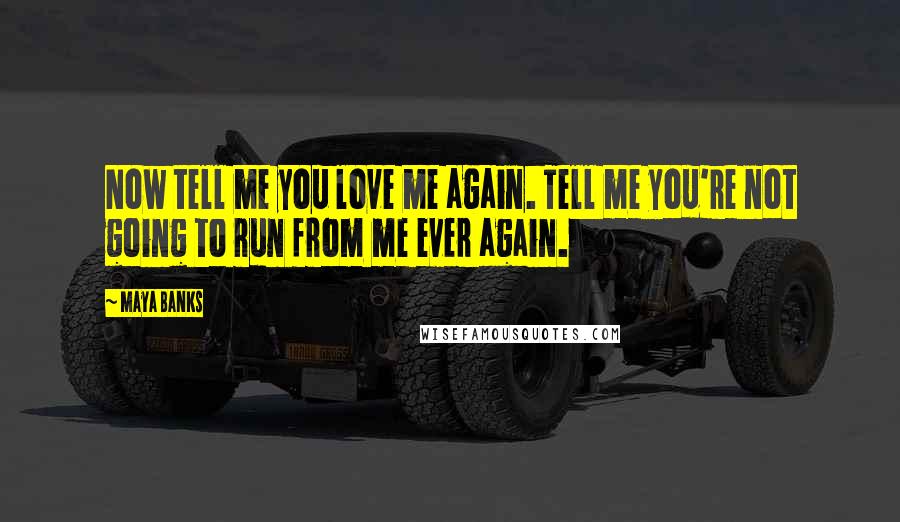 NOW TELL ME YOU LOVE ME AGAIN. TELL ME YOU'RE NOT GOING TO RUN FROM ME EVER AGAIN.

~ MAYA BANKS

WISEFAMOUSQUOTES.COM